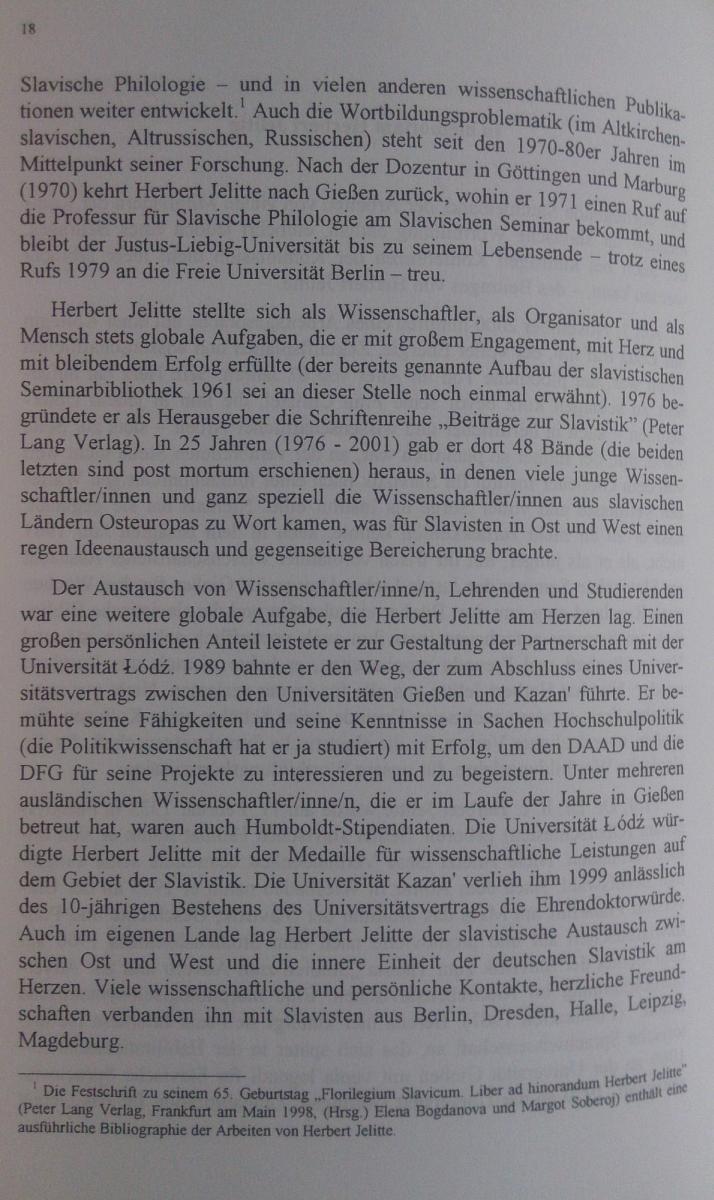 18

Slavische Philologie – und in vielen anderen wissenschaftlichen Publikationen weiter entwickelt.$^1$ Auch die Wortbildungsproblematik (im Altkirchenslavischen, Altrussischen, Russischen) steht seit den 1970-80er Jahren im Mittelpunkt seiner Forschung. Nach der Dozentur in Göttingen und Marburg (1970) kehrt Herbert Jelitte nach Gießen zurück, wohin er 1971 einen Ruf auf die Professur für Slavische Philologie am Slavischen Seminar bekommt, und bleibt der Justus-Liebig-Universität bis zu seinem Lebensende – trotz eines Rufs 1979 an die Freie Universität Berlin – treu.

Herbert Jelitte stellte sich als Wissenschaftler, als Organisator und als Mensch stets globale Aufgaben, die er mit großem Engagement, mit Herz und mit bleibendem Erfolg erfüllte (der bereits genannte Aufbau der slavistischen Seminarbibliothek 1961 sei an dieser Stelle noch einmal erwähnt). 1976 begründete er als Herausgeber die Schriftenreihe „Beiträge zur Slavistik" (Peter Lang Verlag). In 25 Jahren (1976 - 2001) gab er dort 48 Bände (die beiden letzten sind post mortum erschienen) heraus, in denen viele junge Wissenschaftler/innen und ganz speziell die Wissenschaftler/innen aus slavischen Ländern Osteuropas zu Wort kamen, was für Slavisten in Ost und West einen regen Ideenaustausch und gegenseitige Bereicherung brachte.

Der Austausch von Wissenschaftler/inne/n, Lehrenden und Studierenden war eine weitere globale Aufgabe, die Herbert Jelitte am Herzen lag. Einen großen persönlichen Anteil leistete er zur Gestaltung der Partnerschaft mit der Universität Łódź. 1989 bahnte er den Weg, der zum Abschluss eines Universitätsvertrags zwischen den Universitäten Gießen und Kazan' führte. Er bemühte seine Fähigkeiten und seine Kenntnisse in Sachen Hochschulpolitik (die Politikwissenschaft hat er ja studiert) mit Erfolg, um den DAAD und die DFG für seine Projekte zu interessieren und zu begeistern. Unter mehreren ausländischen Wissenschaftler/inne/n, die er im Laufe der Jahre in Gießen betreut hat, waren auch Humboldt-Stipendiaten. Die Universität Łódź würdigte Herbert Jelitte mit der Medaille für wissenschaftliche Leistungen auf dem Gebiet der Slavistik. Die Universität Kazan' verlieh ihm 1999 anlässlich des 10-jährigen Bestehens des Universitätsvertrags die Ehrendoktorwürde. Auch im eigenen Lande lag Herbert Jelitte der slavistische Austausch zwischen Ost und West und die innere Einheit der deutschen Slavistik am Herzen. Viele wissenschaftliche und persönliche Kontakte, herzliche Freundschaften verbanden ihn mit Slavisten aus Berlin, Dresden, Halle, Leipzig, Magdeburg.

$^1$ Die Festschrift zu seinem 65. Geburtstag „Florilegium Slavicum. Liber ad hinorandum Herbert Jelitte" (Peter Lang Verlag, Frankfurt am Main 1998, (Hrsg.) Elena Bogdanova und Margot Soberoj) enthält eine ausführliche Bibliographie der Arbeiten von Herbert Jelitte.